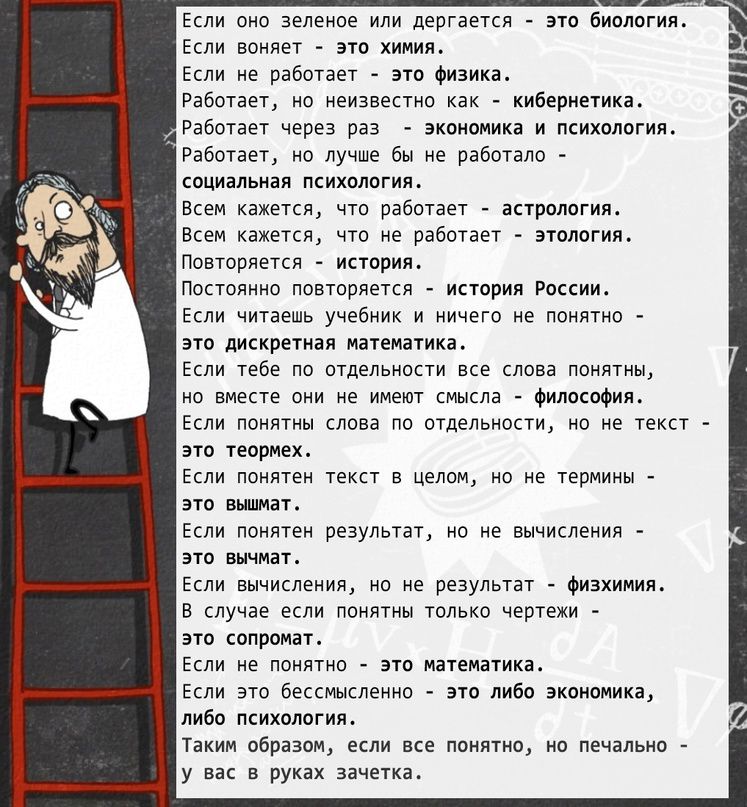 Если оно зеленое или дергается - это биология.
Если воняет - это химия.
Если не работает - это физика.
Работает, но неизвестно как - кибернетика.
Работает через раз - экономика и психология.
Работает, но лучше бы не работало - социальная психология.
Всем кажется, что работает - астрология.
Всем кажется, что не работает - этология.
Повторяется - история.
Постоянно повторяется - история России.
Если читаешь учебник и ничего не понятно - это дискретная математика.
Если тебе по отдельности все слова понятны, но вместе они не имеют смысла - философия.
Если понятны слова по отдельности, но не текст - это теормех.
Если понятен текст в целом, но не термины - это вышмат.
Если понятен результат, но не вычисления - это вычмат.
Если вычисления, но не результат - физхимия.
В случае если понятны только чертежи - это сопромат.
Если не понятно - это математика.
Если это бессмысленно - это либо экономика, либо психология.
Таким образом, если все понятно, но печально - у вас в руках зачетка.